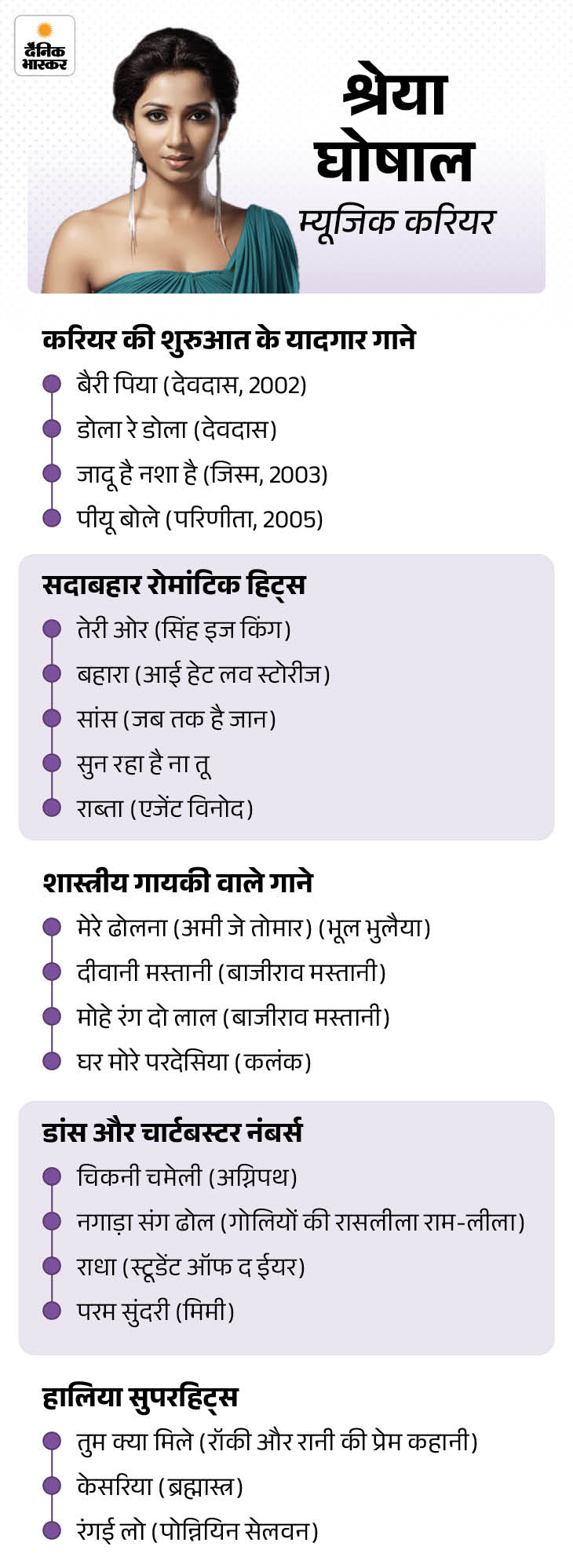 दैनिक भास्कर

श्रेया घोषाल
म्यूजिक करियर

करियर की शुरुआत के यादगार गाने
बैरी पिया (देवदास, 2002)
डोला रे डोला (देवदास)
जादू है नशा है (जिस्म, 2003)
पीयू बोले (परिणीता, 2005)

सदाबहार रोमांटिक हिट्स
तेरी ओर (सिंह इज किंग)
बहारा (आई हेट लव स्टोरीज)
सांस (जब तक है जान)
सुन रहा है ना तू
राब्ता (एजेंट विनोद)

शास्त्रीय गायकी वाले गाने
मेरे ढोलना (अमी जे तोमार) (भूल भुलैया)
दीवानी मस्तानी (बाजीराव मस्तानी)
मोहे रंग दो लाल (बाजीराव मस्तानी)
घर मोरे परदेसिया (कलंक)

डांस और चार्टबस्टर नंबर्स
चिकनी चमेली (अग्निपथ)
नगाड़ा संग ढोल (गोलियों की रासलीला राम-लीला)
राधा (स्टूडेंट ऑफ द ईयर)
परम सुंदरी (मिमी)

हालिया सुपरहिट्स
तुम क्या मिले (रॉकी और रानी की प्रेम कहानी)
केसरिया (ब्रह्मास्त्र)
रंगई लो (पोन्नियिन सेलवन)